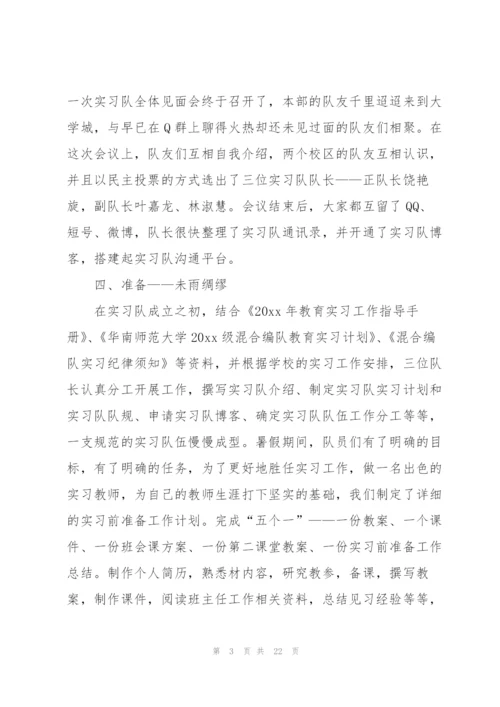 一次实习队全体见面会终于召开了，本部的队友千里迢迢来到大学城，与早已在Q群上聊得火热却还未见过面的队友们相聚。在这次会议上，队友们互相自我介绍，两个校区的队友互相认识，并且以民主投票的方式选出了三位实习队队长——正队长饶艳旋，副队长叶嘉龙、林淑慧。会议结束后，大家都互留了QQ、短号、微博，队长很快整理了实习队通讯录，并开通了实习队博客，搭建起实习队沟通平台。

四、准备——未雨绸缪

在实习队成立之初，结合《20xx年教育实习工作指导手册》、《华南师范大学20xx级混合编队教育实习计划》、《混合编队实习纪律须知》等资料，并根据学校的实习工作安排，三位队长认真分工开展工作，撰写实习队介绍、制定实习队实习计划和实习队队规、申请实习队博客、确定实习队队伍工作分工等等，一支规范的实习队伍慢慢成型。暑假期间，队员们有了明确的目标，有了明确的任务，为了更好地胜任实习工作，做一名出色的实习教师，为自己的教师生涯打下坚实的基础，我们制定了详细的实习前准备工作计划。完成“五个一”——一份教案、一个课件、一份班会课方案、一份第二课堂教案、一份实习前准备工作总结。制作个人简历，熟悉材内容，研究教参，备课，撰写教案，制作课件，阅读班主任工作相关资料，总结见习经验等等，

第 3 页 共 22 页